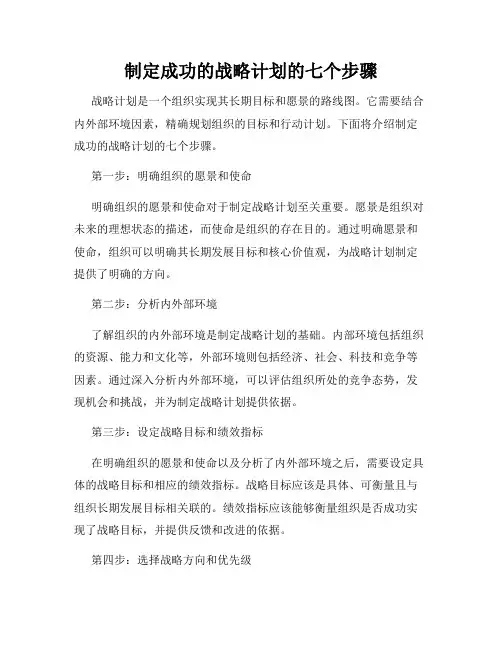 制定成功的战略计划的七个步骤

战略计划是一个组织实现其长期目标和愿景的路线图。它需要结合内外部环境因素，精确规划组织的目标和行动计划。下面将介绍制定成功的战略计划的七个步骤。

第一步：明确组织的愿景和使命

明确组织的愿景和使命对于制定战略计划至关重要。愿景是组织对未来的理想状态的描述，而使命是组织的存在目的。通过明确愿景和使命，组织可以明确其长期发展目标和核心价值观，为战略计划制定提供了明确的方向。

第二步：分析内外部环境

了解组织的内外部环境是制定战略计划的基础。内部环境包括组织的资源、能力和文化等，外部环境则包括经济、社会、科技和竞争等因素。通过深入分析内外部环境，可以评估组织所处的竞争态势，发现机会和挑战，并为制定战略计划提供依据。

第三步：设定战略目标和绩效指标

在明确组织的愿景和使命以及分析了内外部环境之后，需要设定具体的战略目标和相应的绩效指标。战略目标应该是具体、可衡量且与组织长期发展目标相关联的。绩效指标应该能够衡量组织是否成功实现了战略目标，并提供反馈和改进的依据。

第四步：选择战略方向和优先级